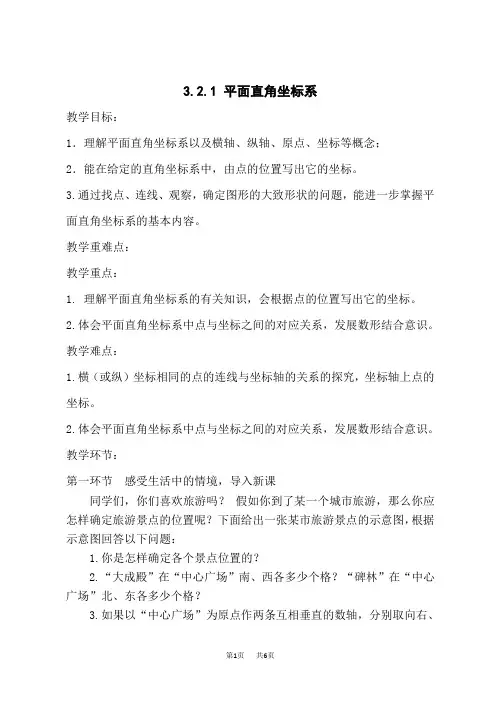 3.2.1 平面直角坐标系

教学目标：

1．理解平面直角坐标系以及横轴、纵轴、原点、坐标等概念；

2．能在给定的直角坐标系中，由点的位置写出它的坐标。

3.通过找点、连线、观察，确定图形的大致形状的问题，能进一步掌握平面直角坐标系的基本内容。

教学重难点：

教学重点：

1. 理解平面直角坐标系的有关知识，会根据点的位置写出它的坐标。

2.体会平面直角坐标系中点与坐标之间的对应关系，发展数形结合意识。

教学难点：

1.横（或纵）坐标相同的点的连线与坐标轴的关系的探究，坐标轴上点的坐标。

2.体会平面直角坐标系中点与坐标之间的对应关系，发展数形结合意识。

教学环节：

第一环节 感受生活中的情境，导入新课

同学们，你们喜欢旅游吗？ 假如你到了某一个城市旅游，那么你应怎样确定旅游景点的位置呢？下面给出一张某市旅游景点的示意图，根据示意图回答以下问题：

1.你是怎样确定各个景点位置的？

2.“大成殿”在“中心广场”南、西各多少个格？“碑林”在“中心广场”北、东各多少个格？

3.如果以“中心广场”为原点作两条互相垂直的数轴，分别取向右、

第1页 共6页